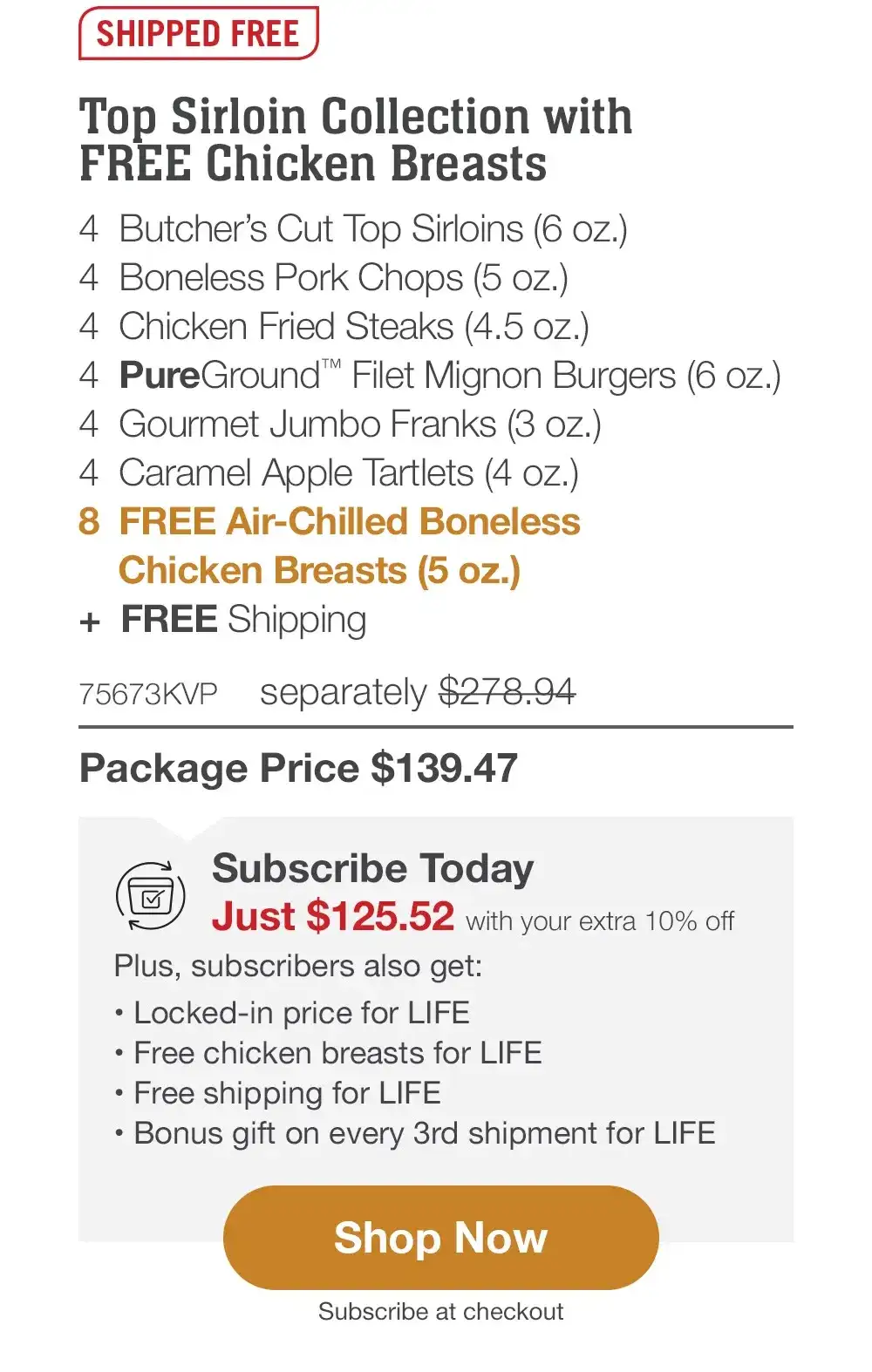 SHIPPED FREE

Top Sirloin Collection with FREE Chicken Breasts

4 Butcher's Cut Top Sirloins (6 oz.)
4 Boneless Pork Chops (5 oz.)
4 Chicken Fried Steaks (4.5 oz.)
4 PureGround™ Filet Mignon Burgers (6 oz.)
4 Gourmet Jumbo Franks (3 oz.)
4 Caramel Apple Tartlets (4 oz.)
8 FREE Air-Chilled Boneless Chicken Breasts (5 oz.)
+ FREE Shipping

75673KVP separately $278.94

Package Price $139.47

Subscribe Today
Just $125.52 with your extra 10% off

Plus, subscribers also get:
• Locked-in price for LIFE
• Free chicken breasts for LIFE
• Free shipping for LIFE
• Bonus gift on every 3rd shipment for LIFE

Shop Now

Subscribe at checkout